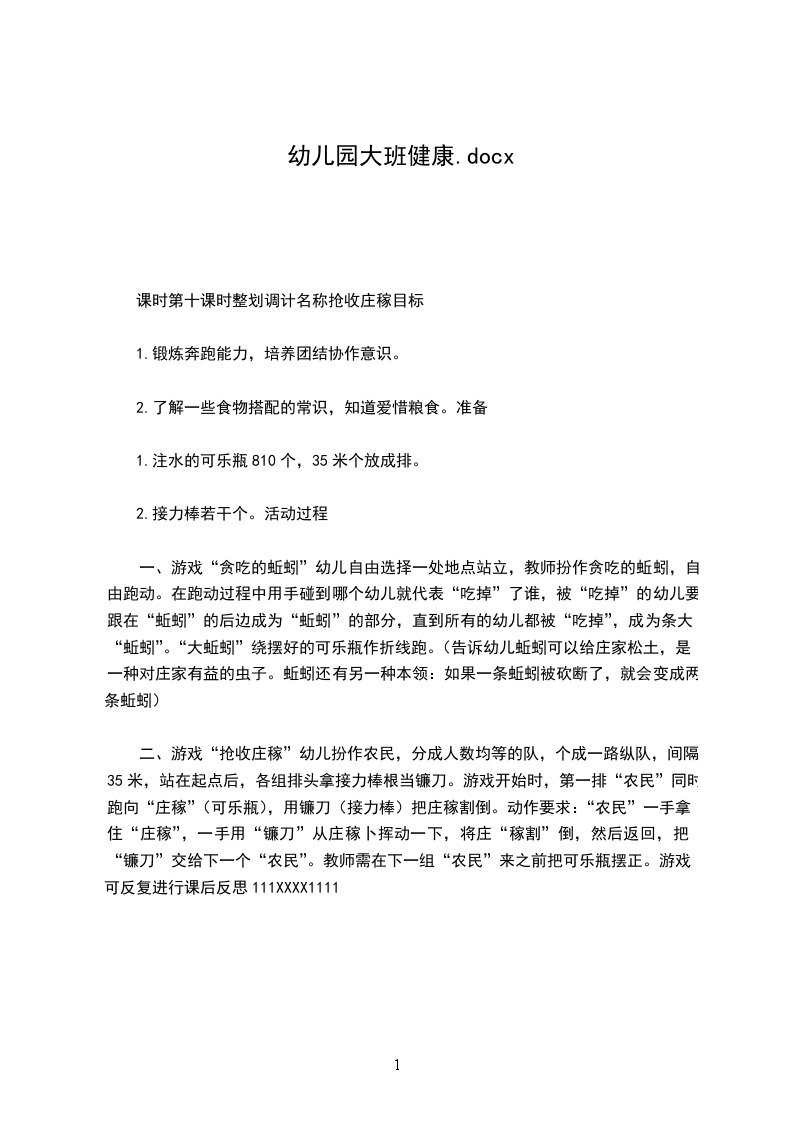 幼儿园大班健康.docx

课时第十课时整划调计名称抢收庄稼目标

1.锻炼奔跑能力，培养团结协作意识。

2.了解一些食物搭配的常识，知道爱惜粮食。准备

1.注水的可乐瓶810个，35米个放成排。

2.接力棒若干个。活动过程

一、游戏“贪吃的蚯蚓”幼儿自由选择一处地点站立，教师扮作贪吃的蚯蚓，自由跑动。在跑动过程中用手碰到哪个幼儿就代表“吃掉”了谁，被“吃掉”的幼儿要跟在“蚯蚓”的后边成为“蚯蚓”的部分，直到所有的幼儿都被“吃掉”，成为条大“蚯蚓”。“大蚯蚓”绕摆好的可乐瓶作折线跑。（告诉幼儿蚯蚓可以给庄家松土，是一种对庄家有益的虫子。蚯蚓还有另一种本领：如果一条蚯蚓被砍断了，就会变成两条蚯蚓）

二、游戏“抢收庄稼”幼儿扮作农民，分成人数均等的队，个成一路纵队，间隔35米，站在起点后，各组排头拿接力棒根当镰刀。游戏开始时，第一排“农民”同时跑向“庄稼”（可乐瓶），用镰刀（接力棒）把庄稼割倒。动作要求：“农民”一手拿住“庄稼”，一手用“镰刀”从庄稼卜挥动一下，将庄“稼割”倒，然后返回，把“镰刀”交给下一个“农民”。教师需在下一组“农民”来之前把可乐瓶摆正。游戏可反复进行课后反思111XXXX1111

1